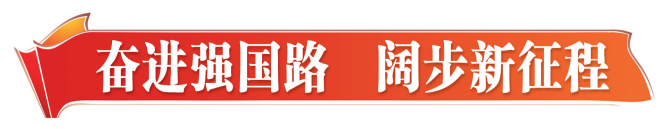 奋进强国路　阔步新征程